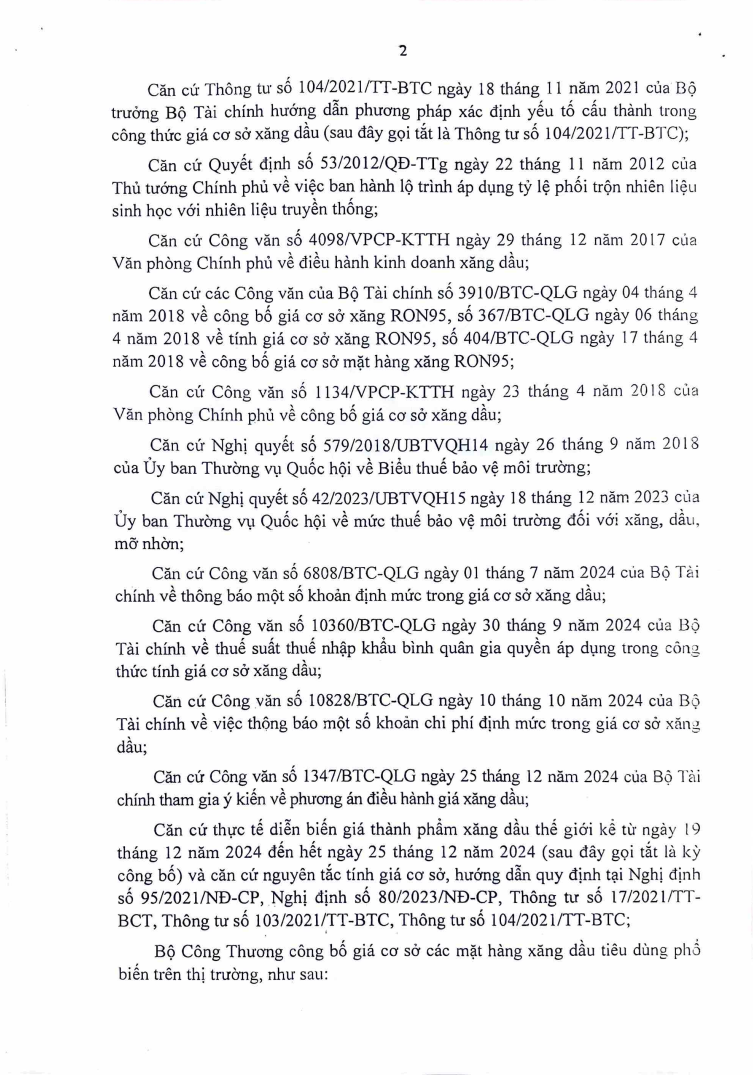 2

Căn cứ Thông tư số 104/2021/TT-BTC ngày 18 tháng 11 năm 2021 của Bộ trưởng Bộ Tài chính hướng dẫn phương pháp xác định yếu tố cấu thành trong công thức giá cơ sở xăng dầu (sau đây gọi tắt là Thông tư số 104/2021/TT-BTC);

Căn cứ Quyết định số 53/2012/QĐ-TTg ngày 22 tháng 11 năm 2012 của Thủ tướng Chính phủ về việc ban hành lộ trình áp dụng tỷ lệ phối trộn nhiên liệu sinh học với nhiên liệu truyền thống;

Căn cứ Công văn số 4098/VPCP-KTTH ngày 29 tháng 12 năm 2017 của Văn phòng Chính phủ về điều hành kinh doanh xăng dầu;

Căn cứ các Công văn của Bộ Tài chính số 3910/BTC-QLG ngày 04 tháng 4 năm 2018 về công bố giá cơ sở xăng RON95, số 367/BTC-QLG ngày 06 tháng 4 năm 2018 về tính giá cơ sở xăng RON95, số 404/BTC-QLG ngày 17 tháng 4 năm 2018 về công bố giá cơ sở mặt hàng xăng RON95;

Căn cứ Công văn số 1134/VPCP-KTTH ngày 23 tháng 4 năm 2018 của Văn phòng Chính phủ về công bố giá cơ sở xăng dầu;

Căn cứ Nghị quyết số 579/2018/UBTVQH14 ngày 26 tháng 9 năm 2018 của Ủy ban Thường vụ Quốc hội về Biểu thuế bảo vệ môi trường;

Căn cứ Nghị quyết số 42/2023/UBTVQH15 ngày 18 tháng 12 năm 2023 của Ủy ban Thường vụ Quốc hội về mức thuế bảo vệ môi trường đối với xăng, dầu, mỡ nhờn;

Căn cứ Công văn số 6808/BTC-QLG ngày 01 tháng 7 năm 2024 của Bộ Tài chính về thông báo một số khoản định mức trong giá cơ sở xăng dầu;

Căn cứ Công văn số 10360/BTC-QLG ngày 30 tháng 9 năm 2024 của Bộ Tài chính về thuế suất thuế nhập khẩu bình quân gia quyền áp dụng trong công thức tính giá cơ sở xăng dầu;

Căn cứ Công văn số 10828/BTC-QLG ngày 10 tháng 10 năm 2024 của Bộ Tài chính về việc thông báo một số khoản chi phí định mức trong giá cơ sở xăng dầu;

Căn cứ Công văn số 1347/BTC-QLG ngày 25 tháng 12 năm 2024 của Bộ Tài chính tham gia ý kiến về phương án điều hành giá xăng dầu;

Căn cứ thực tế diễn biến giá thành phẩm xăng dầu thế giới kể từ ngày 19 tháng 12 năm 2024 đến hết ngày 25 tháng 12 năm 2024 (sau đây gọi tắt là kỳ công bố) và căn cứ nguyên tắc tính giá cơ sở, hướng dẫn quy định tại Nghị định số 95/2021/NĐ-CP, Nghị định số 80/2023/NĐ-CP, Thông tư số 17/2021/TT-BCT, Thông tư số 103/2021/TT-BTC, Thông tư số 104/2021/TT-BTC;

Bộ Công Thương công bố giá cơ sở các mặt hàng xăng dầu tiêu dùng phổ biến trên thị trường, như sau: